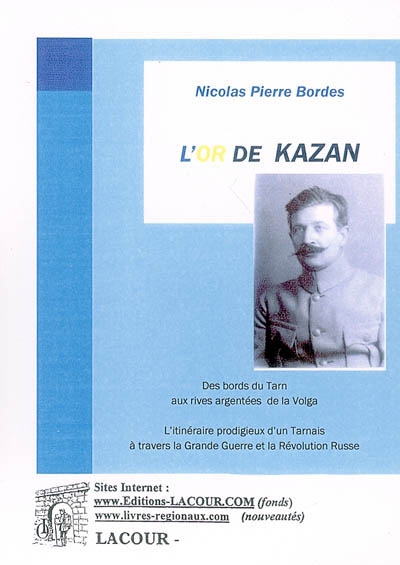 Nicolas Pierre Bordes

L'OR DE KAZAN

Des bords du Tarn
aux rives argentées de la Volga

L'itinéraire prodigieux d'un Tarnais
à travers la Grande Guerre et la Révolution Russe

Sites Internet :
www.Editions-LACOUR.COM (fonds)
www.livres-regionaux.com (nouveautés)

LACOUR -